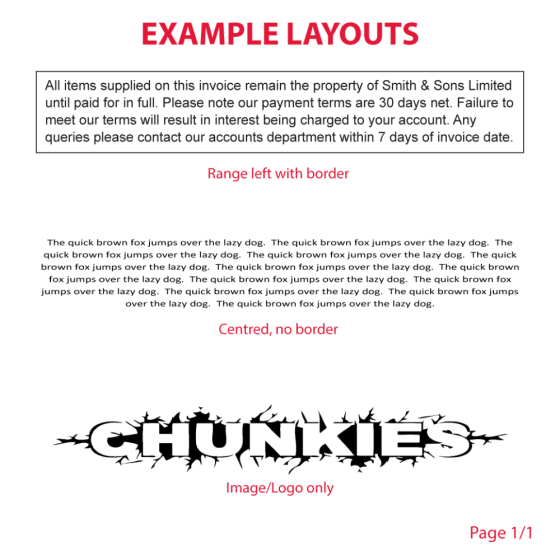 EXAMPLE LAYOUTS

All items supplied on this invoice remain the property of Smith & Sons Limited until paid for in full. Please note our payment terms are 30 days net. Failure to meet our terms will result in interest being charged to your account. Any queries please contact our accounts department within 7 days of invoice date.

Range left with border

The quick brown fox jumps over the lazy dog. The quick brown fox jumps over the lazy dog. The quick brown fox jumps over the lazy dog. The quick brown fox jumps over the lazy dog. The quick brown fox jumps over the lazy dog. The quick brown fox jumps over the lazy dog. The quick brown fox jumps over the lazy dog. The quick brown fox jumps over the lazy dog. The quick brown fox jumps over the lazy dog. The quick brown fox jumps over the lazy dog. The quick brown fox jumps over the lazy dog. The quick brown fox jumps over the lazy dog.

Centred, no border

CHUNKIES

Image/Logo only

Page 1/1